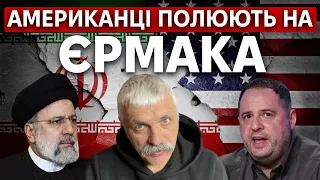 АМЕРИКАНЦІ ПОЛЮЮТЬ НА
ЄРМАКА